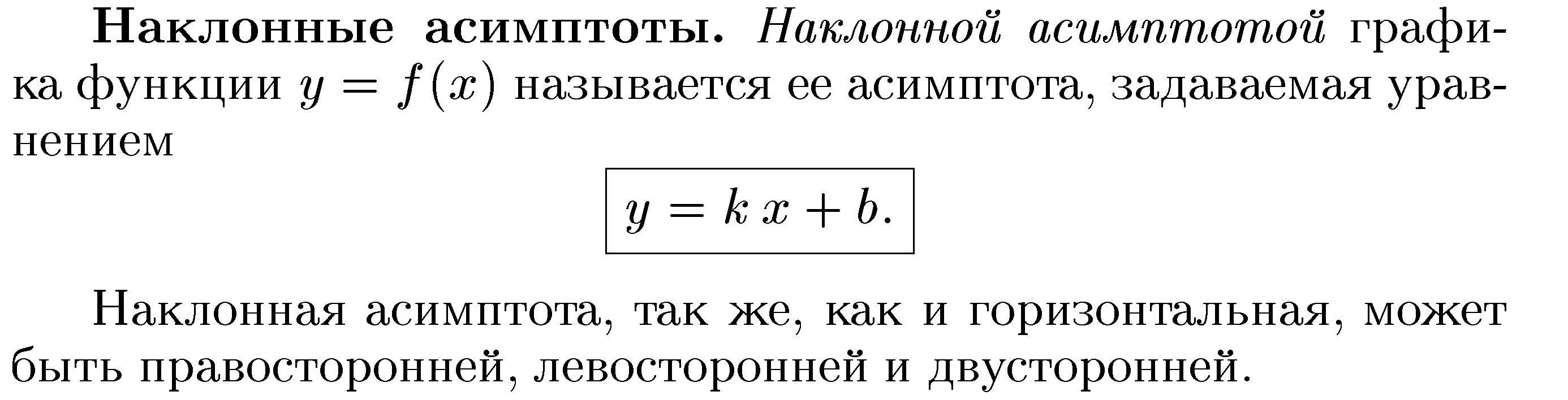 Наклонные асимптоты. Наклонной асимптотой графика функции $y = f(x)$ называется ее асимптота, задаваемая уравнением

$y = k\,x + b.$

Наклонная асимптота, так же, как и горизонтальная, может быть правосторонней, левосторонней и двусторонней.